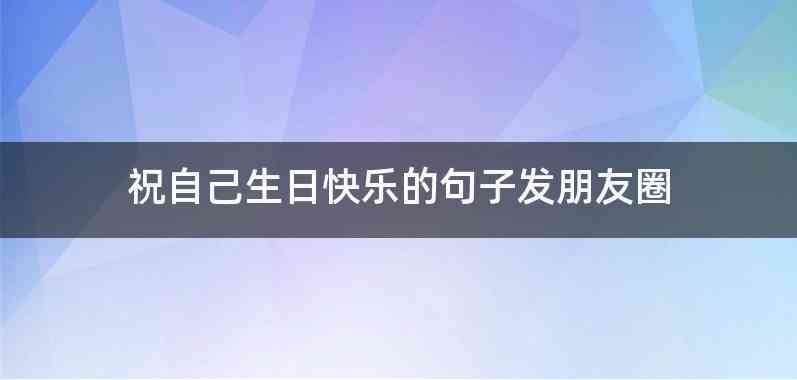 祝自己生日快乐的句子发朋友圈